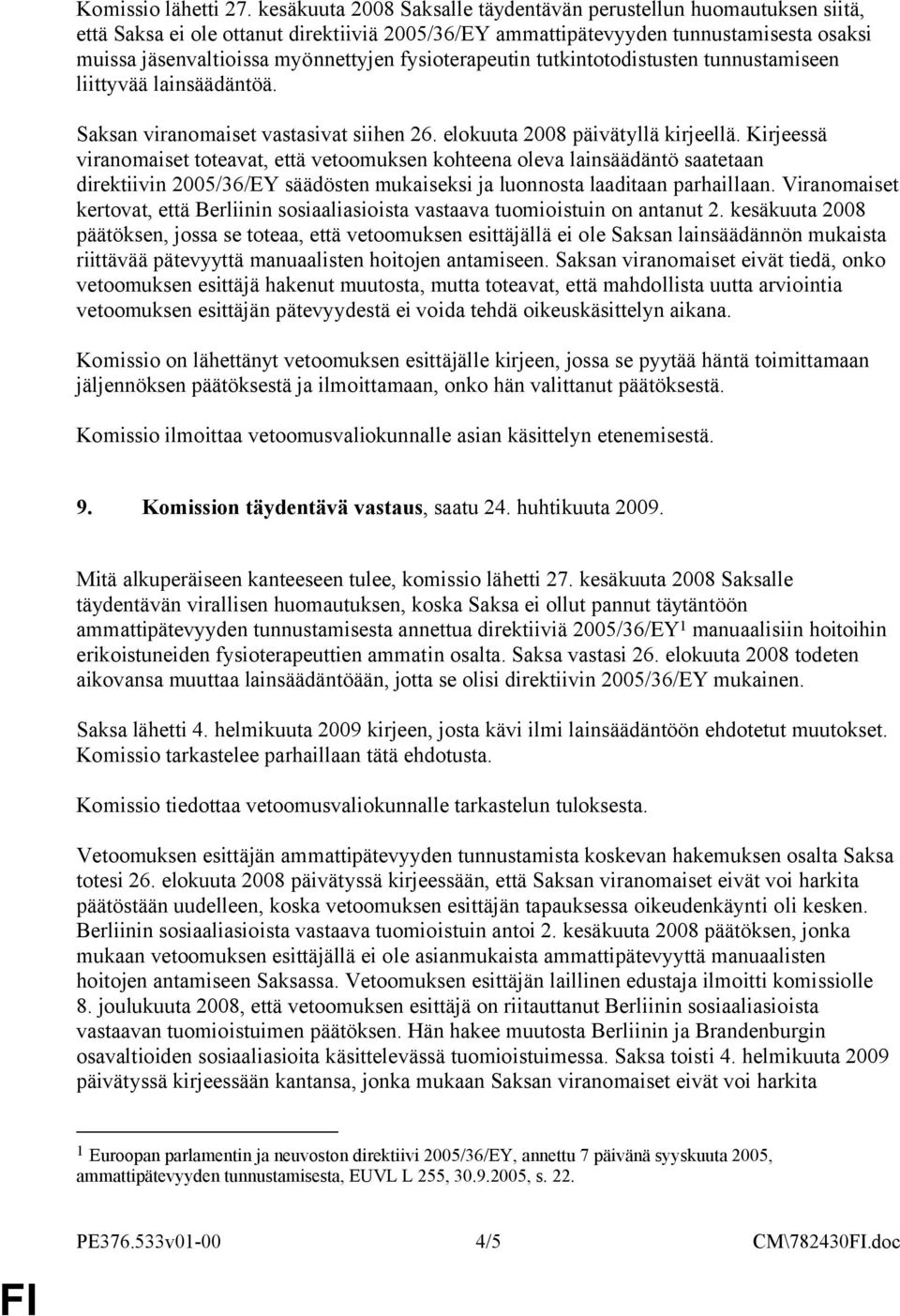 Komissio lähetti 27. kesäkuuta 2008 Saksalle täydentävän perustellun huomautuksen siitä, että Saksa ei ole ottanut direktiiviä 2005/36/EY ammattipätevyyden tunnustamisesta osaksi muissa jäsenvaltioissa myönnettyjen fysioterapeutin tutkintotodistusten tunnustamiseen liittyvää lainsäädäntöä.

Saksan viranomaiset vastasivat siihen 26. elokuuta 2008 päivätyllä kirjeellä. Kirjeessä viranomaiset toteavat, että vetoomuksen kohteena oleva lainsäädäntö saatetaan direktiivin 2005/36/EY säädösten mukaiseksi ja luonnosta laaditaan parhaillaan. Viranomaiset kertovat, että Berliinin sosiaaliasioista vastaava tuomioistuin on antanut 2. kesäkuuta 2008 päätöksen, jossa se toteaa, että vetoomuksen esittäjällä ei ole Saksan lainsäädännön mukaista riittävää pätevyyttä manuaalisten hoitojen antamiseen. Saksan viranomaiset eivät tiedä, onko vetoomuksen esittäjä hakenut muutosta, mutta toteavat, että mahdollista uutta arviointia vetoomuksen esittäjän pätevyydestä ei voida tehdä oikeuskäsittelyn aikana.

Komissio on lähettänyt vetoomuksen esittäjälle kirjeen, jossa se pyytää häntä toimittamaan jäljennöksen päätöksestä ja ilmoittamaan, onko hän valittanut päätöksestä.

Komissio ilmoittaa vetoomusvaliokunnalle asian käsittelyn etenemisestä.

9. Komission täydentävä vastaus, saatu 24. huhtikuuta 2009.

Mitä alkuperäiseen kanteeseen tulee, komissio lähetti 27. kesäkuuta 2008 Saksalle täydentävän virallisen huomautuksen, koska Saksa ei ollut pannut täytäntöön ammattipätevyyden tunnustamisesta annettua direktiiviä 2005/36/EY$^1$ manuaalisiin hoitoihin erikoistuneiden fysioterapeuttien ammatin osalta. Saksa vastasi 26. elokuuta 2008 todeten aikovansa muuttaa lainsäädäntöään, jotta se olisi direktiivin 2005/36/EY mukainen.

Saksa lähetti 4. helmikuuta 2009 kirjeen, josta kävi ilmi lainsäädäntöön ehdotetut muutokset. Komissio tarkastelee parhaillaan tätä ehdotusta.

Komissio tiedottaa vetoomusvaliokunnalle tarkastelun tuloksesta.

Vetoomuksen esittäjän ammattipätevyyden tunnustamista koskevan hakemuksen osalta Saksa totesi 26. elokuuta 2008 päivätyssä kirjeessään, että Saksan viranomaiset eivät voi harkita päätöstään uudelleen, koska vetoomuksen esittäjän tapauksessa oikeudenkäynti oli kesken. Berliinin sosiaaliasioista vastaava tuomioistuin antoi 2. kesäkuuta 2008 päätöksen, jonka mukaan vetoomuksen esittäjällä ei ole asianmukaista ammattipätevyyttä manuaalisten hoitojen antamiseen Saksassa. Vetoomuksen esittäjän laillinen edustaja ilmoitti komissiolle 8. joulukuuta 2008, että vetoomuksen esittäjä on riitauttanut Berliinin sosiaaliasioista vastaavan tuomioistuimen päätöksen. Hän hakee muutosta Berliinin ja Brandenburgin osavaltioiden sosiaaliasioita käsittelevässä tuomioistuimessa. Saksa toisti 4. helmikuuta 2009 päivätyssä kirjeessään kantansa, jonka mukaan Saksan viranomaiset eivät voi harkita

$^1$ Euroopan parlamentin ja neuvoston direktiivi 2005/36/EY, annettu 7 päivänä syyskuuta 2005, ammattipätevyyden tunnustamisesta, EUVL L 255, 30.9.2005, s. 22.

PE376.533v01-00 4/5 CM\782430FI.doc

FI